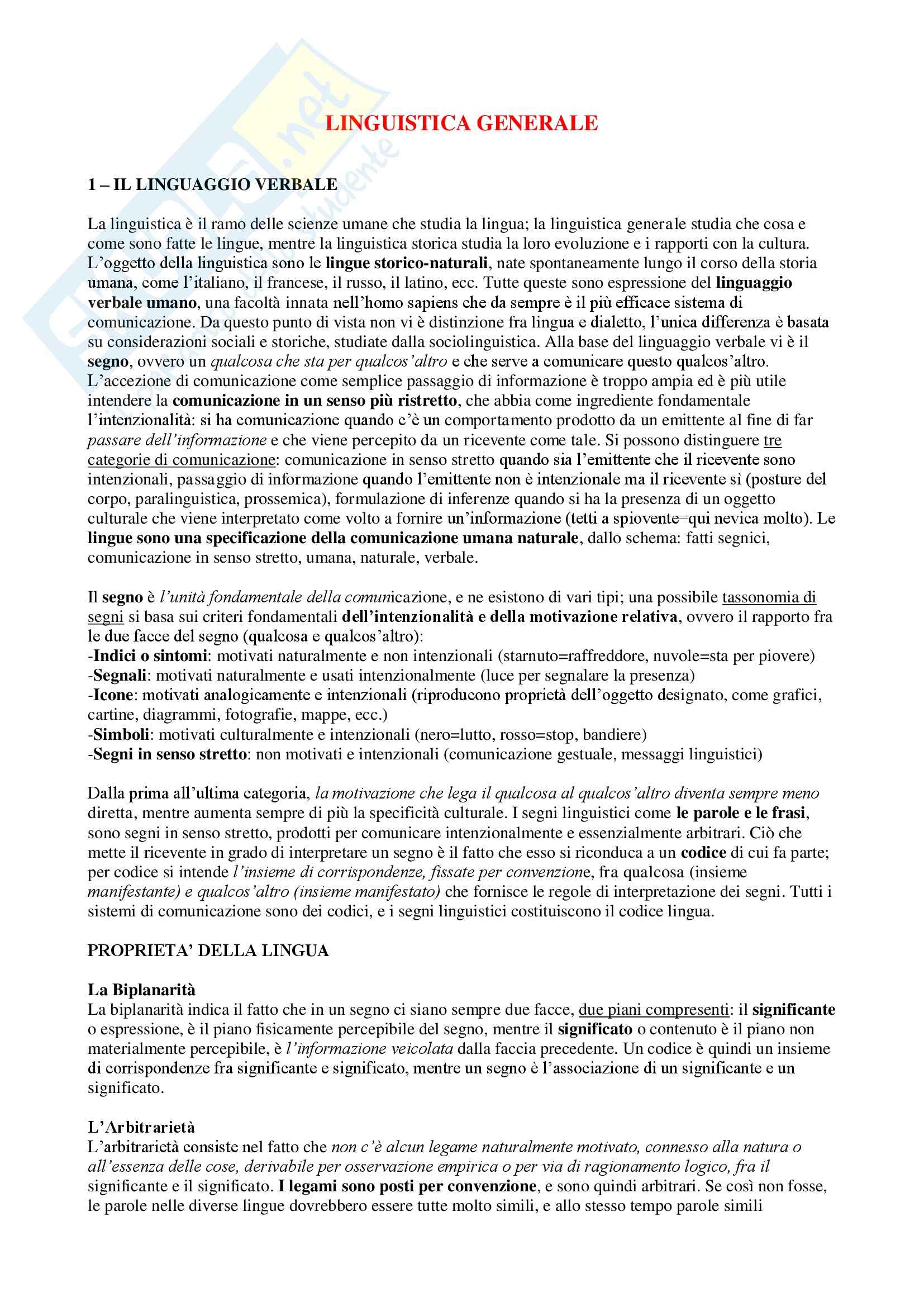 LINGUISTICA GENERALE

1 – IL LINGUAGGIO VERBALE

La linguistica è il ramo delle scienze umane che studia la lingua; la linguistica generale studia che cosa e come sono fatte le lingue, mentre la linguistica storica studia la loro evoluzione e i rapporti con la cultura. L'oggetto della linguistica sono le lingue storico-naturali, nate spontaneamente lungo il corso della storia umana, come l'italiano, il francese, il russo, il latino, ecc. Tutte queste sono espressione del linguaggio verbale umano, una facoltà innata nell'homo sapiens che da sempre è il più efficace sistema di comunicazione. Da questo punto di vista non vi è distinzione fra lingua e dialetto, l'unica differenza è basata su considerazioni sociali e storiche, studiate dalla sociolinguistica. Alla base del linguaggio verbale vi è il segno, ovvero un qualcosa che sta per qualcos'altro e che serve a comunicare questo qualcos'altro. L'accezione di comunicazione come semplice passaggio di informazione è troppo ampia ed è più utile intendere la comunicazione in un senso più ristretto, che abbia come ingrediente fondamentale l'intenzionalità: si ha comunicazione quando c'è un comportamento prodotto da un emittente al fine di far passare dell'informazione e che viene percepito da un ricevente come tale. Si possono distinguere tre categorie di comunicazione: comunicazione in senso stretto quando sia l'emittente che il ricevente sono intenzionali, passaggio di informazione quando l'emittente non è intenzionale ma il ricevente sì (posture del corpo, paralinguistica, prossemica), formulazione di inferenze quando si ha la presenza di un oggetto culturale che viene interpretato come volto a fornire un'informazione (tetti a spiovente=qui nevica molto). Le lingue sono una specificazione della comunicazione umana naturale, dallo schema: fatti segnici, comunicazione in senso stretto, umana, naturale, verbale.

Il segno è l'unità fondamentale della comunicazione, e ne esistono di vari tipi; una possibile tassonomia di segni si basa sui criteri fondamentali dell'intenzionalità e della motivazione relativa, ovvero il rapporto fra le due facce del segno (qualcosa e qualcos'altro):
-Indici o sintomi: motivati naturalmente e non intenzionali (starnuto=raffreddore, nuvole=sta per piovere)
-Segnali: motivati naturalmente e usati intenzionalmente (luce per segnalare la presenza)
-Icone: motivati analogicamente e intenzionali (riproducono proprietà dell'oggetto designato, come grafici, cartine, diagrammi, fotografie, mappe, ecc.)
-Simboli: motivati culturalmente e intenzionali (nero=lutto, rosso=stop, bandiere)
-Segni in senso stretto: non motivati e intenzionali (comunicazione gestuale, messaggi linguistici)

Dalla prima all'ultima categoria, la motivazione che lega il qualcosa al qualcos'altro diventa sempre meno diretta, mentre aumenta sempre di più la specificità culturale. I segni linguistici come le parole e le frasi, sono segni in senso stretto, prodotti per comunicare intenzionalmente e essenzialmente arbitrari. Ciò che mette il ricevente in grado di interpretare un segno è il fatto che esso si riconduca a un codice di cui fa parte; per codice si intende l'insieme di corrispondenze, fissate per convenzione, fra qualcosa (insieme manifestante) e qualcos'altro (insieme manifestato) che fornisce le regole di interpretazione dei segni. Tutti i sistemi di comunicazione sono dei codici, e i segni linguistici costituiscono il codice lingua.

PROPRIETA' DELLA LINGUA

La Biplanarità
La biplanarità indica il fatto che in un segno ci siano sempre due facce, due piani compresenti: il significante o espressione, è il piano fisicamente percepibile del segno, mentre il significato o contenuto è il piano non materialmente percepibile, è l'informazione veicolata dalla faccia precedente. Un codice è quindi un insieme di corrispondenze fra significante e significato, mentre un segno è l'associazione di un significante e un significato.

L'Arbitrarietà
L'arbitrarietà consiste nel fatto che non c'è alcun legame naturalmente motivato, connesso alla natura o all'essenza delle cose, derivabile per osservazione empirica o per via di ragionamento logico, fra il significante e il significato. I legami sono posti per convenzione, e sono quindi arbitrari. Se così non fosse, le parole nelle diverse lingue dovrebbero essere tutte molto simili, e allo stesso tempo parole simili